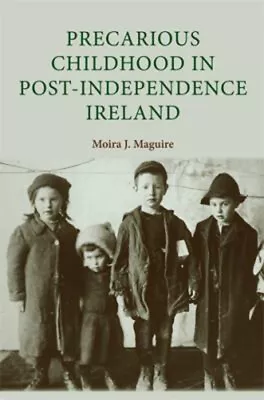 PRECARIOUS CHILDHOOD IN POST-INDEPENDENCE IRELAND

Moira J. Maguire